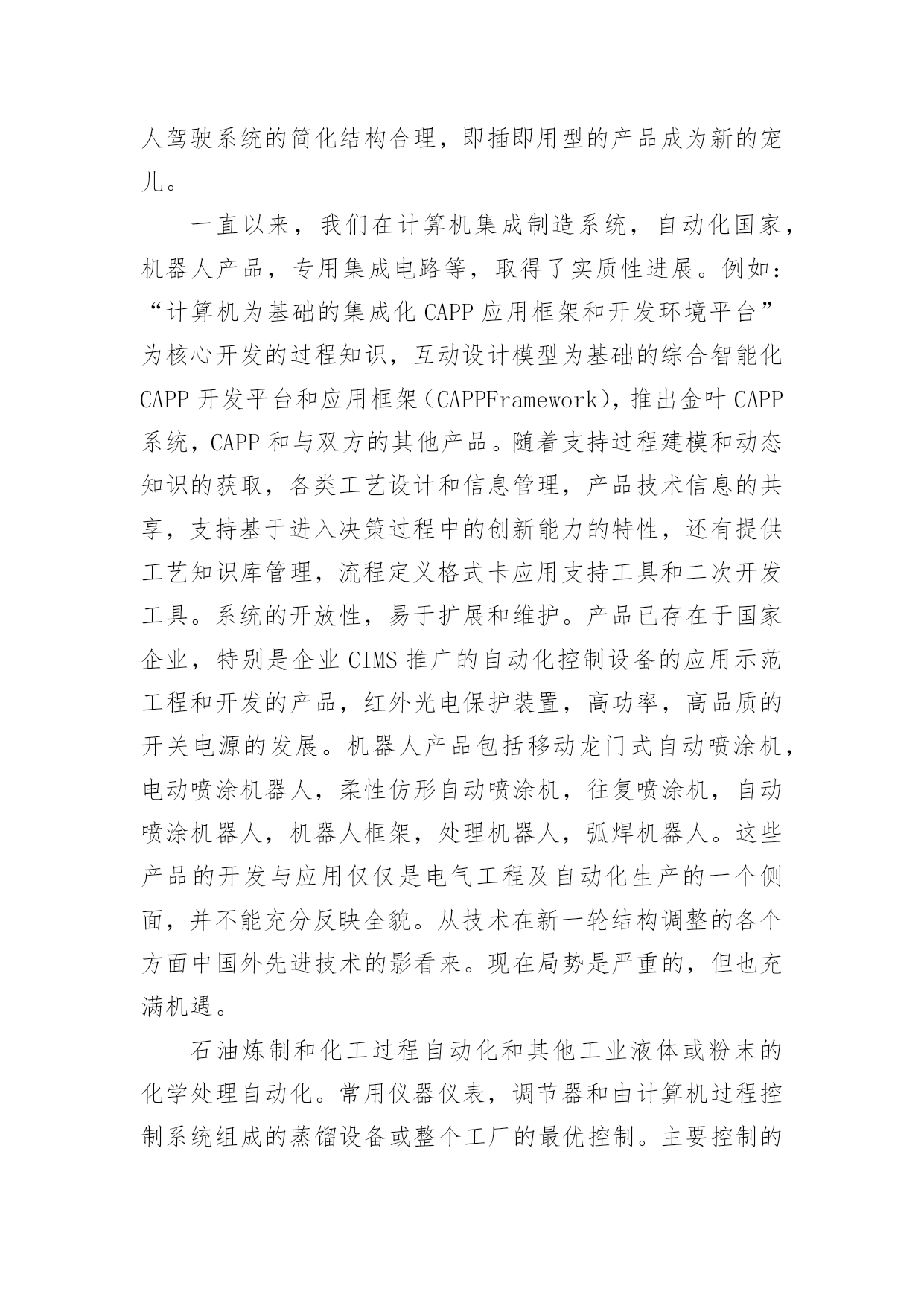 人驾驶系统的简化结构合理，即插即用型的产品成为新的宠儿。

一直以来，我们在计算机集成制造系统，自动化国家，机器人产品，专用集成电路等，取得了实质性进展。例如：“计算机为基础的集成化 CAPP 应用框架和开发环境平台”为核心开发的过程知识，互动设计模型为基础的综合智能化 CAPP 开发平台和应用框架（CAPPFramework），推出金叶 CAPP 系统，CAPP 和与双方的其他产品。随着支持过程建模和动态知识的获取，各类工艺设计和信息管理，产品技术信息的共享，支持基于进入决策过程中的创新能力的特性，还有提供工艺知识库管理，流程定义格式卡应用支持工具和二次开发工具。系统的开放性，易于扩展和维护。产品已存在于国家企业，特别是企业 CIMS 推广的自动化控制设备的应用示范工程和开发的产品，红外光电保护装置，高功率，高品质的开关电源的发展。机器人产品包括移动龙门式自动喷涂机，电动喷涂机器人，柔性仿形自动喷涂机，往复喷涂机，自动喷涂机器人，机器人框架，处理机器人，弧焊机器人。这些产品的开发与应用仅仅是电气工程及自动化生产的一个侧面，并不能充分反映全貌。从技术在新一轮结构调整的各个方面中国外先进技术的影看来。现在局势是严重的，但也充满机遇。

石油炼制和化工过程自动化和其他工业液体或粉末的化学处理自动化。常用仪器仪表，调节器和由计算机过程控制系统组成的蒸馏设备或整个工厂的最优控制。主要控制的